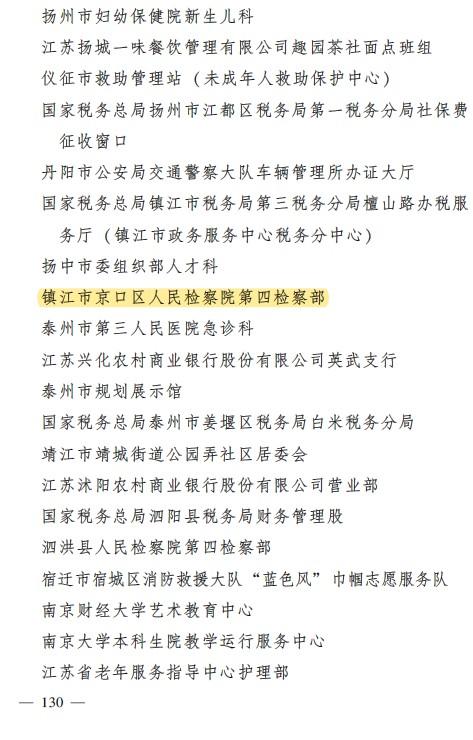 扬州市妇幼保健院新生儿科
江苏扬城一味餐饮管理有限公司趣园茶社面点班组
仪征市救助管理站（未成年人救助保护中心）
国家税务总局扬州市江都区税务局第一税务分局社保费征收窗口
丹阳市公安局交通警察大队车辆管理所办证大厅
国家税务总局镇江市税务局第三税务分局檀山路办税服务厅（镇江市政务服务中心税务分中心）
扬中市委组织部人才科
镇江市京口区人民检察院第四检察部
泰州市第三人民医院急诊科
江苏兴化农村商业银行股份有限公司英武支行
泰州市规划展示馆
国家税务总局泰州市姜堰区税务局白米税务分局
靖江市靖城街道公园弄社区居委会
江苏沭阳农村商业银行股份有限公司营业部
国家税务总局泗阳县税务局财务管理股
泗洪县人民检察院第四检察部
宿迁市宿城区消防救援大队“蓝色风”巾帼志愿服务队
南京财经大学艺术教育中心
南京大学本科生院教学运行服务中心
江苏省老年服务指导中心护理部
— 130 —